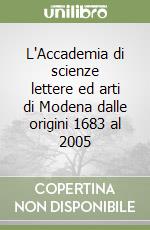 unilibro

L'Accademia di scienze lettere ed arti di Modena dalle origini 1683 al 2005

COPERTINA NON DISPONIBILE